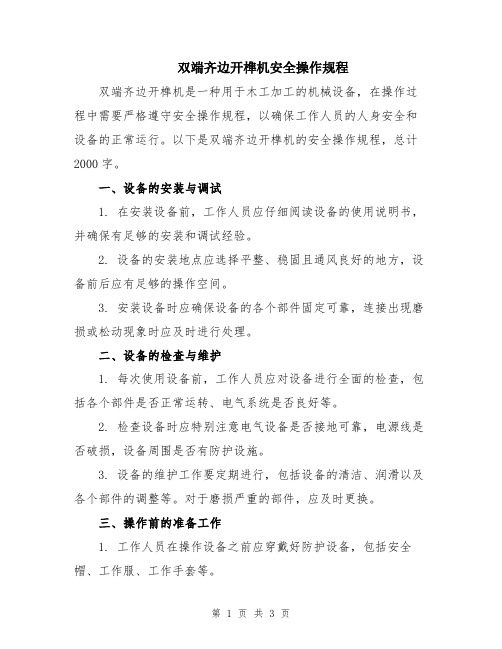 双端齐边开榫机安全操作规程

双端齐边开榫机是一种用于木工加工的机械设备，在操作过程中需要严格遵守安全操作规程，以确保工作人员的人身安全和设备的正常运行。以下是双端齐边开榫机的安全操作规程，总计2000字。

一、设备的安装与调试

1. 在安装设备前，工作人员应仔细阅读设备的使用说明书，并确保有足够的安装和调试经验。

2. 设备的安装地点应选择平整、稳固且通风良好的地方，设备前后应有足够的操作空间。

3. 安装设备时应确保设备的各个部件固定可靠，连接出现磨损或松动现象时应及时进行处理。

二、设备的检查与维护

1. 每次使用设备前，工作人员应对设备进行全面的检查，包括各个部件是否正常运转、电气系统是否良好等。

2. 检查设备时应特别注意电气设备是否接地可靠，电源线是否破损，设备周围是否有防护设施。

3. 设备的维护工作要定期进行，包括设备的清洁、润滑以及各个部件的调整等。对于磨损严重的部件，应及时更换。

三、操作前的准备工作

1. 工作人员在操作设备之前应穿戴好防护设备，包括安全帽、工作服、工作手套等。

第 1 页 共 3 页